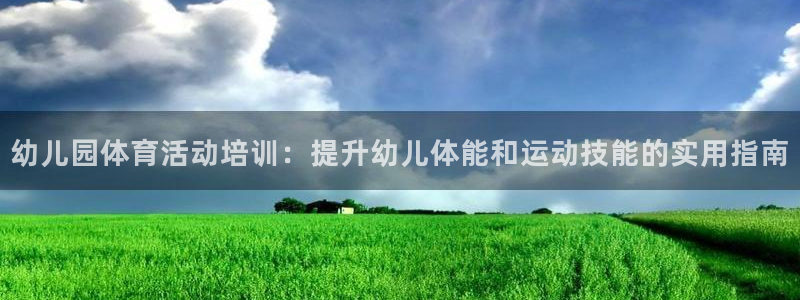 幼儿园体育活动培训：提升幼儿体能和运动技能的实用指南